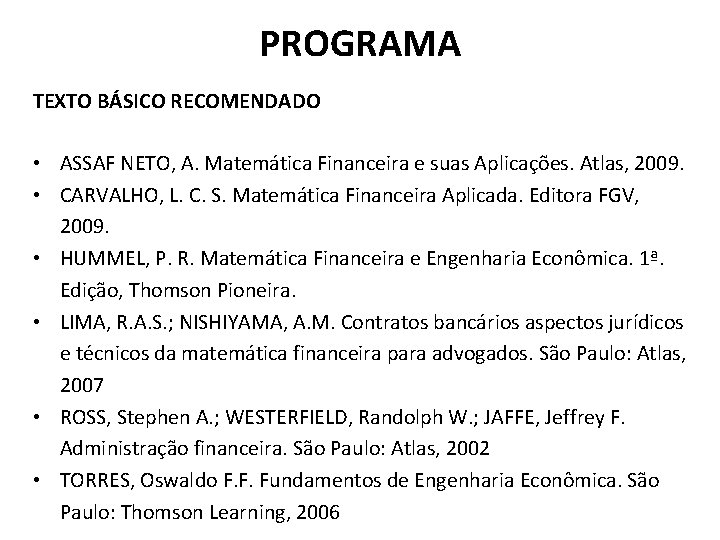 PROGRAMA

TEXTO BÁSICO RECOMENDADO

• ASSAF NETO, A. Matemática Financeira e suas Aplicações. Atlas, 2009.
• CARVALHO, L. C. S. Matemática Financeira Aplicada. Editora FGV, 2009.
• HUMMEL, P. R. Matemática Financeira e Engenharia Econômica. 1ª. Edição, Thomson Pioneira.
• LIMA, R.A.S.; NISHIYAMA, A.M. Contratos bancários aspectos jurídicos e técnicos da matemática financeira para advogados. São Paulo: Atlas, 2007
• ROSS, Stephen A.; WESTERFIELD, Randolph W.; JAFFE, Jeffrey F. Administração financeira. São Paulo: Atlas, 2002
• TORRES, Oswaldo F.F. Fundamentos de Engenharia Econômica. São Paulo: Thomson Learning, 2006